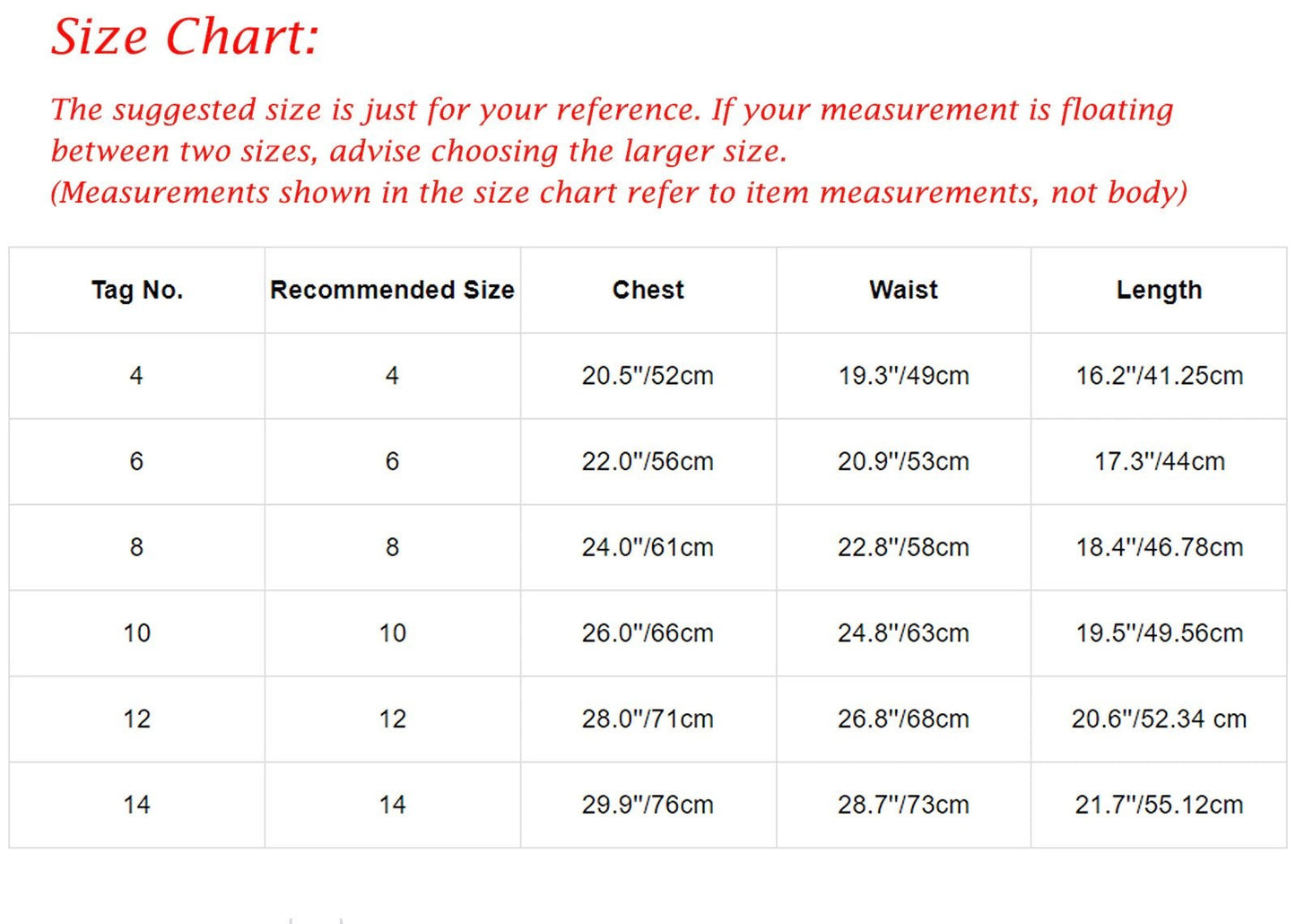 Size Chart:

The suggested size is just for your reference. If your measurement is floating between two sizes, advise choosing the larger size.
(Measurements shown in the size chart refer to item measurements, not body)

| Tag No. | Recommended Size | Chest | Waist | Length |
|---|---|---|---|---|
| 4 | 4 | 20.5"/52cm | 19.3"/49cm | 16.2"/41.25cm |
| 6 | 6 | 22.0"/56cm | 20.9"/53cm | 17.3"/44cm |
| 8 | 8 | 24.0"/61cm | 22.8"/58cm | 18.4"/46.78cm |
| 10 | 10 | 26.0"/66cm | 24.8"/63cm | 19.5"/49.56cm |
| 12 | 12 | 28.0"/71cm | 26.8"/68cm | 20.6"/52.34 cm |
| 14 | 14 | 29.9"/76cm | 28.7"/73cm | 21.7"/55.12cm |